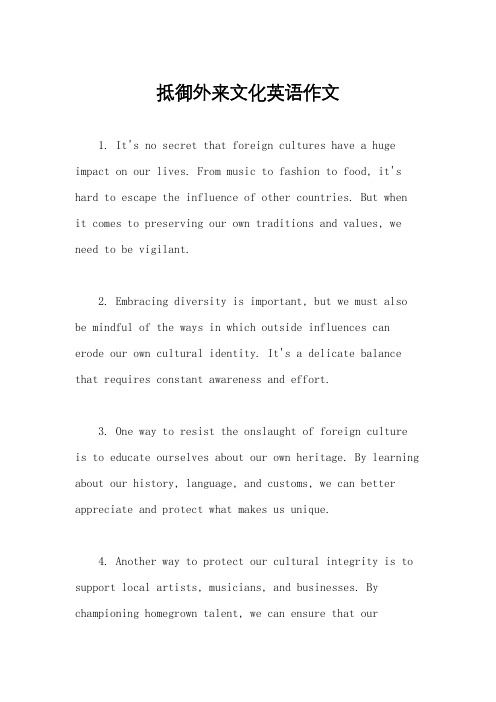 抵御外来文化英语作文

1. It's no secret that foreign cultures have a huge impact on our lives. From music to fashion to food, it's hard to escape the influence of other countries. But when it comes to preserving our own traditions and values, we need to be vigilant.

2. Embracing diversity is important, but we must also be mindful of the ways in which outside influences can erode our own cultural identity. It's a delicate balance that requires constant awareness and effort.

3. One way to resist the onslaught of foreign culture is to educate ourselves about our own heritage. By learning about our history, language, and customs, we can better appreciate and protect what makes us unique.

4. Another way to protect our cultural integrity is to support local artists, musicians, and businesses. By championing homegrown talent, we can ensure that our